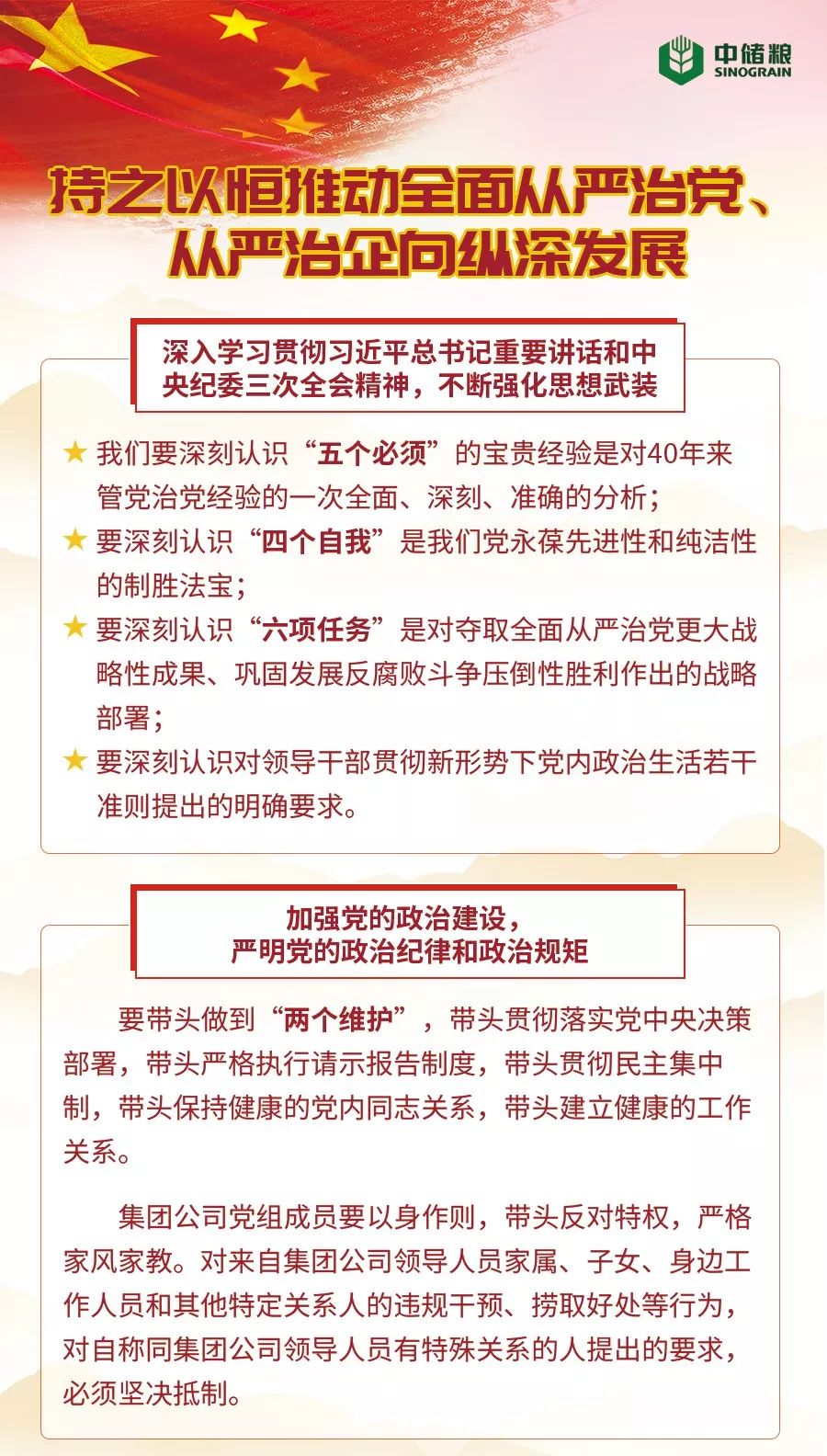 中储粮
SINOGRAIN

持之以恒推动全面从严治党、从严治企向纵深发展

深入学习贯彻习近平总书记重要讲话和中央纪委三次全会精神，不断强化思想武装

★ 我们要深刻认识“五个必须”的宝贵经验是对40年来管党治党经验的一次全面、深刻、准确的分析；

★ 要深刻认识“四个自我”是我们党永葆先进性和纯洁性的制胜法宝；

★ 要深刻认识“六项任务”是对夺取全面从严治党更大战略性成果、巩固发展反腐败斗争压倒性胜利作出的战略部署；

★ 要深刻认识对领导干部贯彻新形势下党内政治生活若干准则提出的明确要求。

加强党的政治建设，严明党的政治纪律和政治规矩

要带头做到“两个维护”，带头贯彻落实党中央决策部署，带头严格执行请示报告制度，带头贯彻民主集中制，带头保持健康的党内同志关系，带头建立健康的工作关系。

集团公司党组成员要以身作则，带头反对特权，严格家风家教。对来自集团公司领导人员家属、子女、身边工作人员和其他特定关系人的违规干预、捞取好处等行为，对自称同集团公司领导人员有特殊关系的人提出的要求，必须坚决抵制。